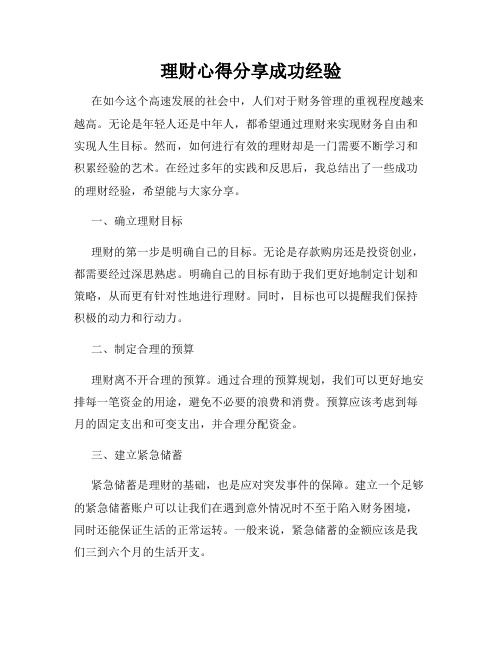 理财心得分享成功经验

在如今这个高速发展的社会中，人们对于财务管理的重视程度越来越高。无论是年轻人还是中年人，都希望通过理财来实现财务自由和实现人生目标。然而，如何进行有效的理财却是一门需要不断学习和积累经验的艺术。在经过多年的实践和反思后，我总结出了一些成功的理财经验，希望能与大家分享。

一、确立理财目标

理财的第一步是明确自己的目标。无论是存款购房还是投资创业，都需要经过深思熟虑。明确自己的目标有助于我们更好地制定计划和策略，从而更有针对性地进行理财。同时，目标也可以提醒我们保持积极的动力和行动力。

二、制定合理的预算

理财离不开合理的预算。通过合理的预算规划，我们可以更好地安排每一笔资金的用途，避免不必要的浪费和消费。预算应该考虑到每月的固定支出和可变支出，并合理分配资金。

三、建立紧急储蓄

紧急储蓄是理财的基础，也是应对突发事件的保障。建立一个足够的紧急储蓄账户可以让我们在遇到意外情况时不至于陷入财务困境，同时还能保证生活的正常运转。一般来说，紧急储蓄的金额应该是我们三到六个月的生活开支。